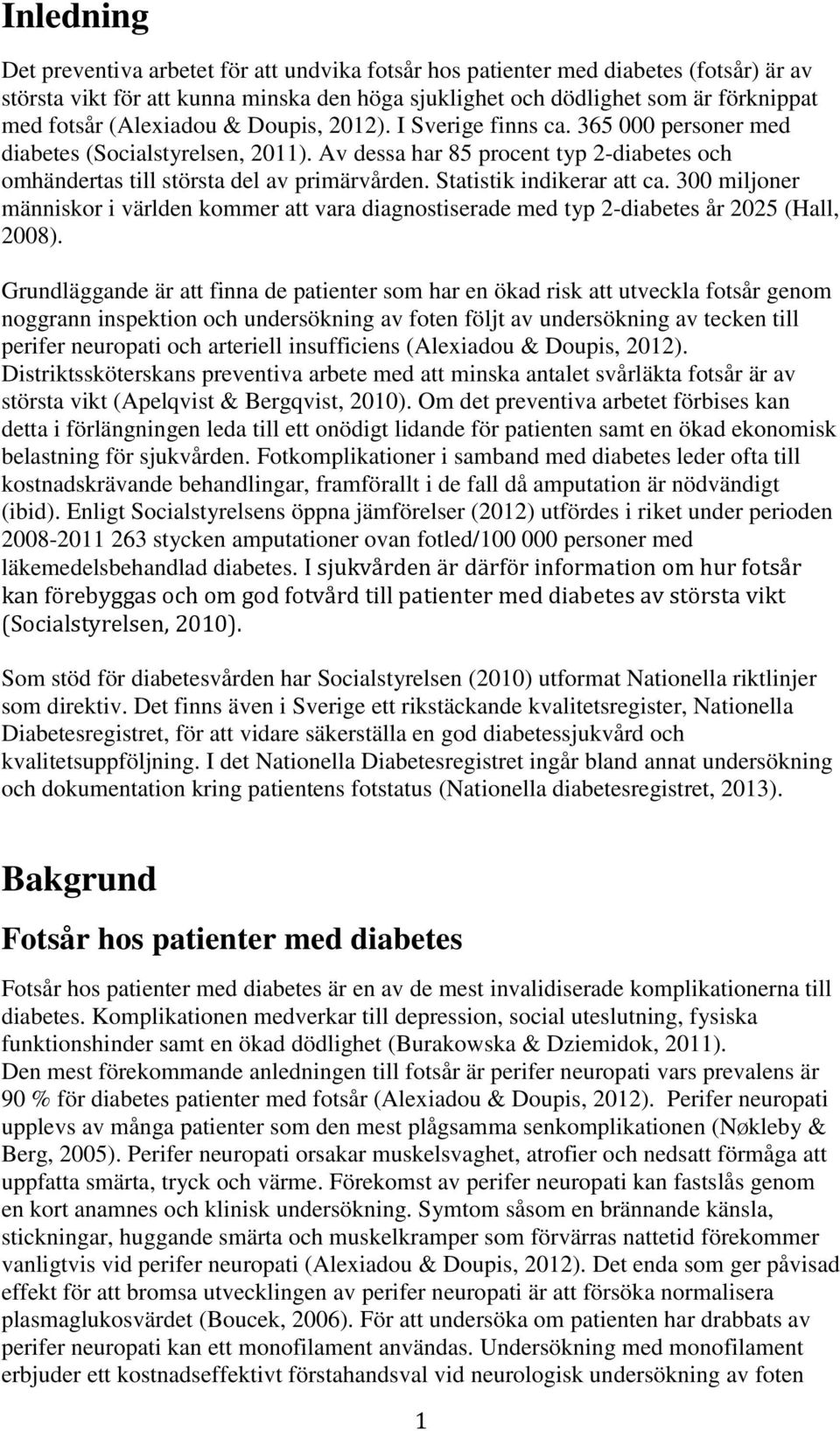 Inledning

Det preventiva arbetet för att undvika fotsår hos patienter med diabetes (fotsår) är av största vikt för att kunna minska den höga sjuklighet och dödlighet som är förknippat med fotsår (Alexiadou & Doupis, 2012). I Sverige finns ca. 365 000 personer med diabetes (Socialstyrelsen, 2011). Av dessa har 85 procent typ 2-diabetes och omhändertas till största del av primärvården. Statistik indikerar att ca. 300 miljoner människor i världen kommer att vara diagnostiserade med typ 2-diabetes år 2025 (Hall, 2008).

Grundläggande är att finna de patienter som har en ökad risk att utveckla fotsår genom noggrann inspektion och undersökning av foten följt av undersökning av tecken till perifer neuropati och arteriell insufficiens (Alexiadou & Doupis, 2012). Distriktssköterskans preventiva arbete med att minska antalet svårläkta fotsår är av största vikt (Apelqvist & Bergqvist, 2010). Om det preventiva arbetet förbises kan detta i förlängningen leda till ett onödigt lidande för patienten samt en ökad ekonomisk belastning för sjukvården. Fotkomplikationer i samband med diabetes leder ofta till kostnadskrävande behandlingar, framförallt i de fall då amputation är nödvändigt (ibid). Enligt Socialstyrelsens öppna jämförelser (2012) utfördes i riket under perioden 2008-2011 263 stycken amputationer ovan fotled/100 000 personer med läkemedelsbehandlad diabetes. I sjukvården är därför information om hur fotsår kan förebyggas och om god fotvård till patienter med diabetes av största vikt (Socialstyrelsen, 2010).

Som stöd för diabetesvården har Socialstyrelsen (2010) utformat Nationella riktlinjer som direktiv. Det finns även i Sverige ett rikstäckande kvalitetsregister, Nationella Diabetesregistret, för att vidare säkerställa en god diabetessjukvård och kvalitetsuppföljning. I det Nationella Diabetesregistret ingår bland annat undersökning och dokumentation kring patientens fotstatus (Nationella diabetesregistret, 2013).

Bakgrund

Fotsår hos patienter med diabetes

Fotsår hos patienter med diabetes är en av de mest invalidiserade komplikationerna till diabetes. Komplikationen medverkar till depression, social uteslutning, fysiska funktionshinder samt en ökad dödlighet (Burakowska & Dziemidok, 2011).
Den mest förekommande anledningen till fotsår är perifer neuropati vars prevalens är 90 % för diabetes patienter med fotsår (Alexiadou & Doupis, 2012). Perifer neuropati upplevs av många patienter som den mest plågsamma senkomplikationen (Nøkleby & Berg, 2005). Perifer neuropati orsakar muskelsvaghet, atrofier och nedsatt förmåga att uppfatta smärta, tryck och värme. Förekomst av perifer neuropati kan fastslås genom en kort anamnes och klinisk undersökning. Symtom såsom en brännande känsla, stickningar, huggande smärta och muskelkramper som förvärras nattetid förekommer vanligtvis vid perifer neuropati (Alexiadou & Doupis, 2012). Det enda som ger påvisad effekt för att bromsa utvecklingen av perifer neuropati är att försöka normalisera plasmaglukosvärdet (Boucek, 2006). För att undersöka om patienten har drabbats av perifer neuropati kan ett monofilament användas. Undersökning med monofilament erbjuder ett kostnadseffektivt förstahandsval vid neurologisk undersökning av foten

1